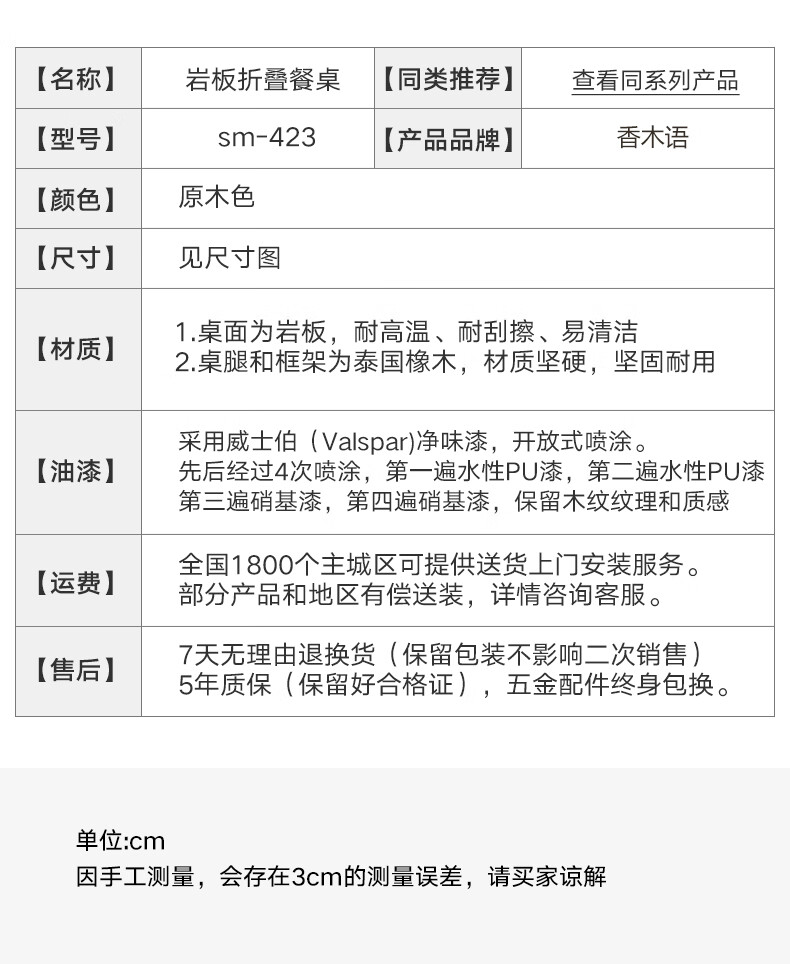 | 【名称】 | 岩板折叠餐桌 | 【同类推荐】 | 查看同系列产品 |
|---|---|---|---|
| 【型号】 | sm-423 | 【产品品牌】 | 香木语 |
| 【颜色】 | 原木色 | | |
| 【尺寸】 | 见尺寸图 | | |
| 【材质】 | 1.桌面为岩板，耐高温、耐刮擦、易清洁 2.桌腿和框架为泰国橡木，材质坚硬，坚固耐用 | | |
| 【油漆】 | 采用威士伯（Valspar)净味漆，开放式喷涂。先后经过4次喷涂，第一遍水性PU漆，第二遍水性PU漆 第三遍硝基漆，第四遍硝基漆，保留木纹纹理和质感 | | |
| 【运费】 | 全国1800个主城区可提供送货上门安装服务。部分产品和地区有偿送装，详情咨询客服。 | | |
| 【售后】 | 7天无理由退换货（保留包装不影响二次销售）5年质保（保留好合格证），五金配件终身包换。 | | |

单位:cm
因手工测量，会存在3cm的测量误差，请买家谅解